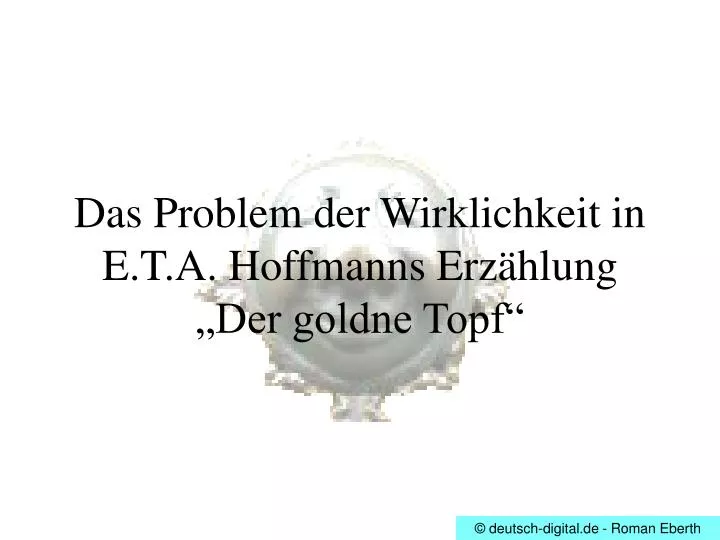 Das Problem der Wirklichkeit in E.T.A. Hoffmanns Erzählung „Der goldne Topf“

© deutsch-digital.de - Roman Eberth